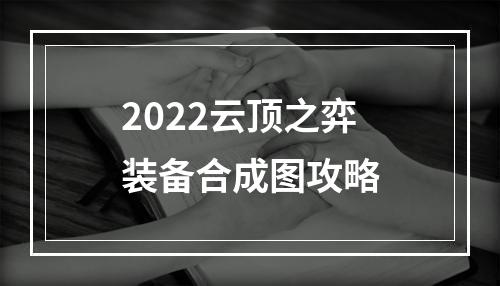 2022云顶之弈
装备合成图攻略